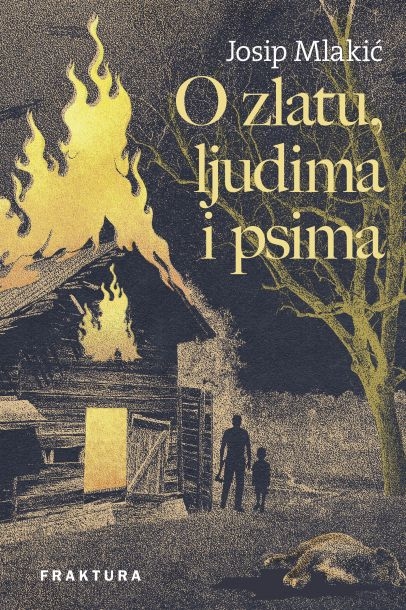 Josip Mlakić

O zlatu, ljudima i psima

FRAKTURA